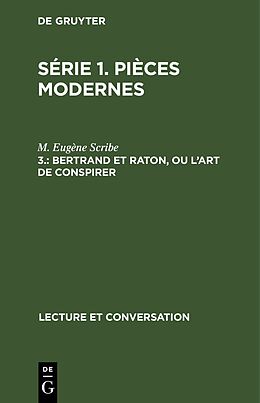 DE GRUYTER

SÉRIE 1. PIÈCES MODERNES

M. Eugène Scribe
3.: BERTRAND ET RATON, OU L'ART DE CONSPIRER

LECTURE ET CONVERSATION

DE
G